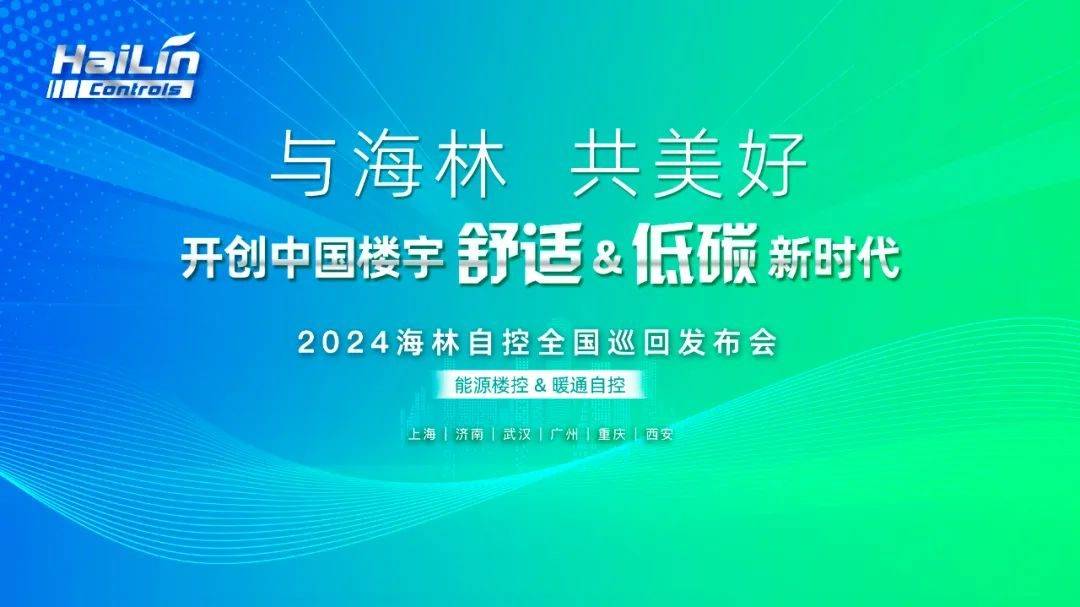 HaiLin
Controls

与海林 共美好

开创中国楼宇 舒适 & 低碳 新时代

2024海林自控全国巡回发布会

能源楼控 & 暖通自控

上海 | 济南 | 武汉 | 广州 | 重庆 | 西安